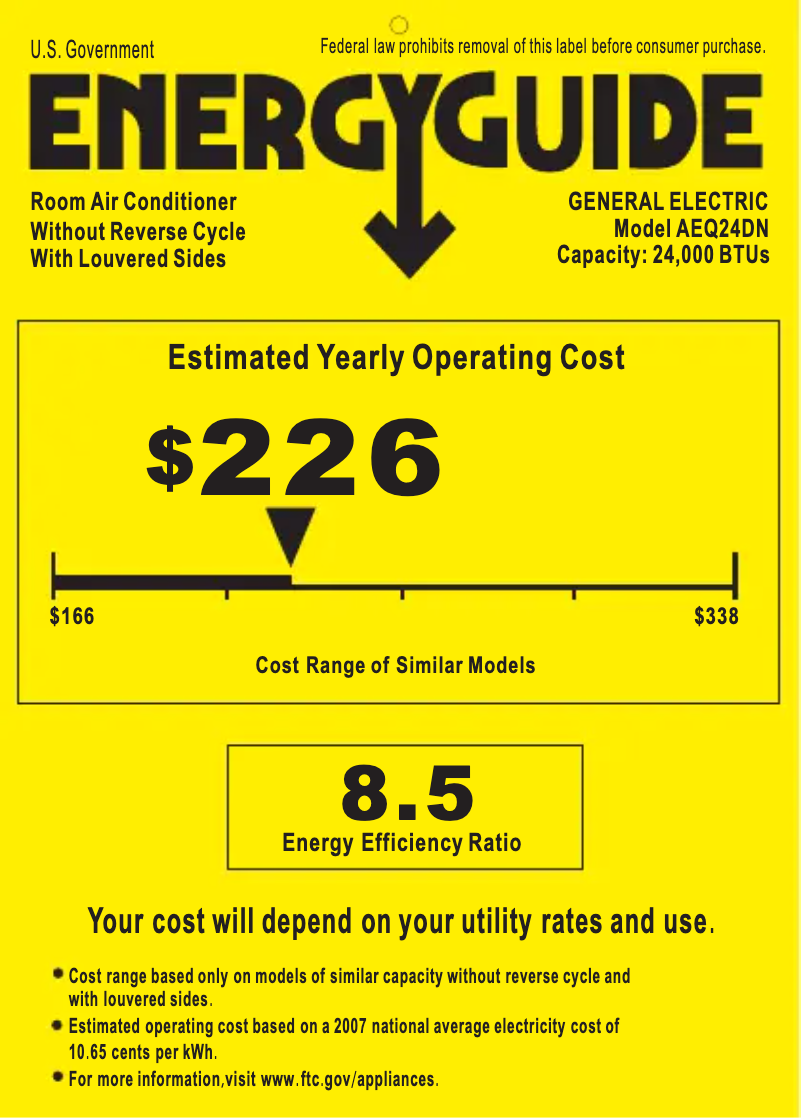 U.S. Government

Federal law prohibits removal of this label before consumer purchase.

ENERGYGUIDE

Room Air Conditioner
Without Reverse Cycle
With Louvered Sides

GENERAL ELECTRIC
Model AEQ24DN
Capacity: 24,000 BTUs

Estimated Yearly Operating Cost

$226

$166

$338

Cost Range of Similar Models

8.5

Energy Efficiency Ratio

Your cost will depend on your utility rates and use.

• Cost range based only on models of similar capacity without reverse cycle and with louvered sides.
• Estimated operating cost based on a 2007 national average electricity cost of 10.65 cents per kWh.
• For more information,visit www.ftc.gov/appliances.